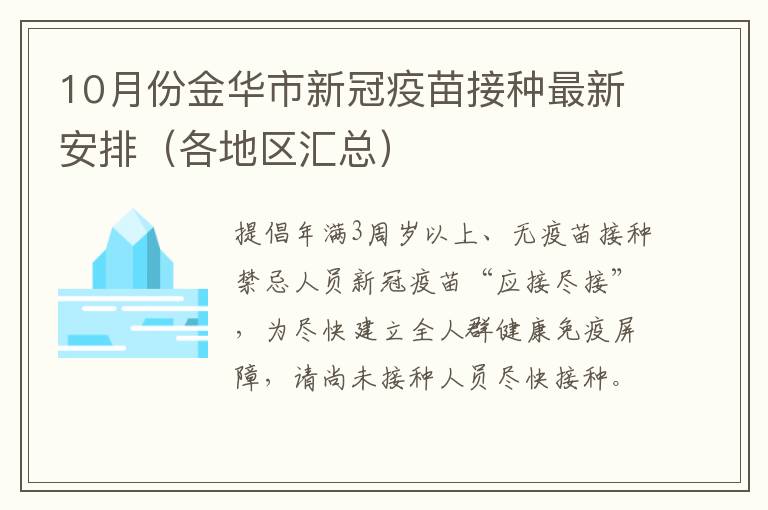 10月份金华市新冠疫苗接种最新安排（各地区汇总）

提倡年满3周岁以上、无疫苗接种禁忌人员新冠疫苗“应接尽接”，为尽快建立全人群健康免疫屏障，请尚未接种人员尽快接种。